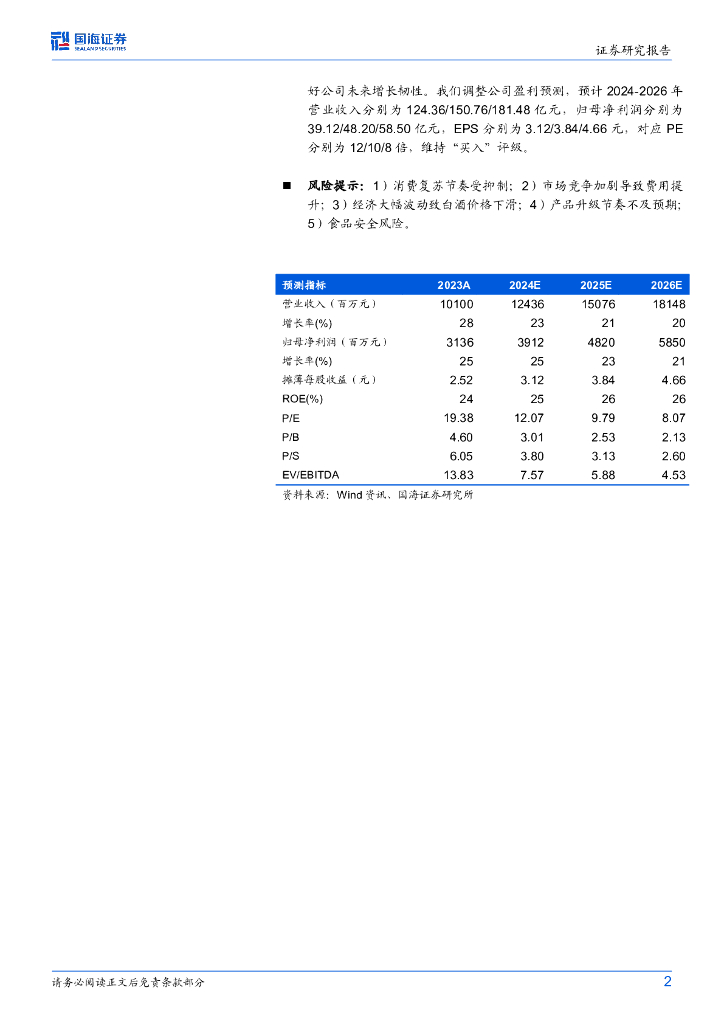 国海证券
SEALAND SECURITIES

证券研究报告

好公司未来增长韧性。我们调整公司盈利预测，预计 2024-2026 年营业收入分别为 124.36/150.76/181.48 亿元，归母净利润分别为 39.12/48.20/58.50 亿元，EPS 分别为 3.12/3.84/4.66 元，对应 PE 分别为 12/10/8 倍，维持“买入”评级。

■ 风险提示：1）消费复苏节奏受抑制；2）市场竞争加剧导致费用提升；3）经济大幅波动致白酒价格下滑；4）产品升级节奏不及预期；5）食品安全风险。

| 预测指标 | 2023A | 2024E | 2025E | 2026E |
|---|---|---|---|---|
| 营业收入（百万元） | 10100 | 12436 | 15076 | 18148 |
| 增长率(%) | 28 | 23 | 21 | 20 |
| 归母净利润（百万元） | 3136 | 3912 | 4820 | 5850 |
| 增长率(%) | 25 | 25 | 23 | 21 |
| 摊薄每股收益（元） | 2.52 | 3.12 | 3.84 | 4.66 |
| ROE(%) | 24 | 25 | 26 | 26 |
| P/E | 19.38 | 12.07 | 9.79 | 8.07 |
| P/B | 4.60 | 3.01 | 2.53 | 2.13 |
| P/S | 6.05 | 3.80 | 3.13 | 2.60 |
| EV/EBITDA | 13.83 | 7.57 | 5.88 | 4.53 |

资料来源：Wind 资讯、国海证券研究所

请务必阅读正文后免责条款部分

2